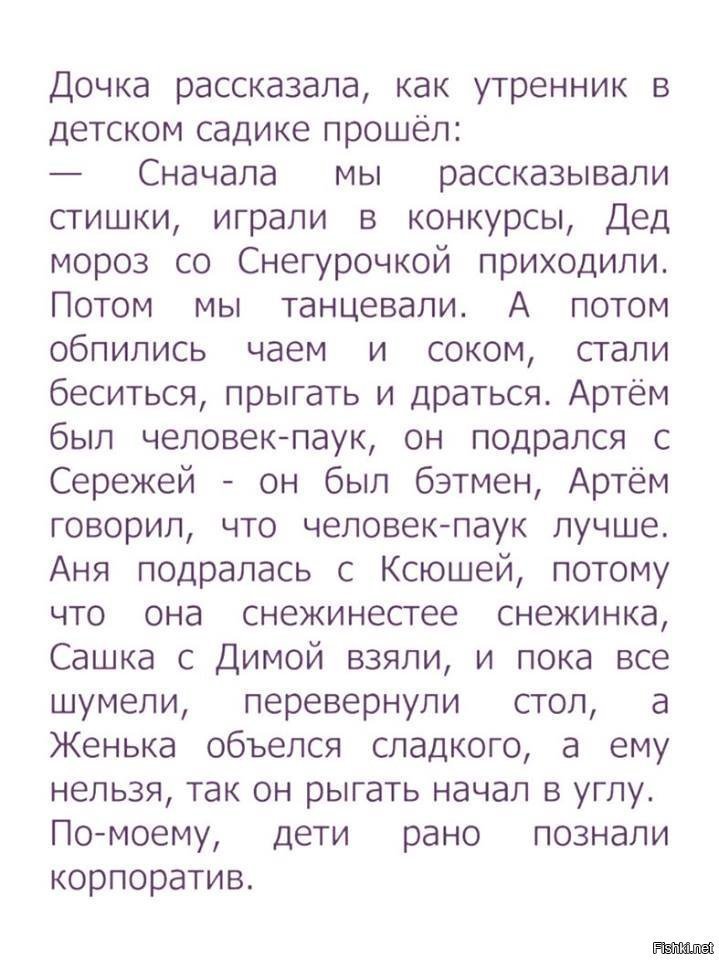 Дочка рассказала, как утренник в детском садике прошёл:
— Сначала мы рассказывали стишки, играли в конкурсы, Дед мороз со Снегурочкой приходили. Потом мы танцевали. А потом обпились чаем и соком, стали беситься, прыгать и драться. Артём был человек-паук, он подрался с Сережей - он был бэтмен, Артём говорил, что человек-паук лучше. Аня подралась с Ксюшей, потому что она снежинестее снежинка, Сашка с Димой взяли, и пока все шумели, перевернули стол, а Женька объелся сладкого, а ему нельзя, так он рыгать начал в углу.
По-моему, дети рано познали корпоратив.

Fishki.net